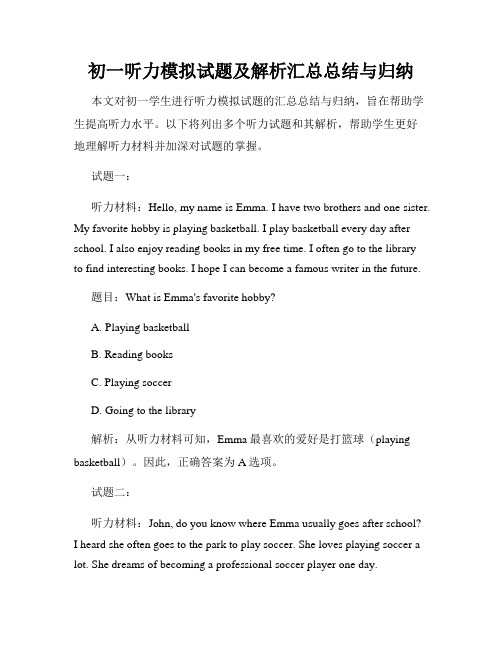 初一听力模拟试题及解析汇总总结与归纳

本文对初一学生进行听力模拟试题的汇总总结与归纳，旨在帮助学生提高听力水平。以下将列出多个听力试题和其解析，帮助学生更好地理解听力材料并加深对试题的掌握。

试题一：

听力材料：Hello, my name is Emma. I have two brothers and one sister. My favorite hobby is playing basketball. I play basketball every day after school. I also enjoy reading books in my free time. I often go to the library to find interesting books. I hope I can become a famous writer in the future.

题目：What is Emma's favorite hobby?

A. Playing basketball

B. Reading books

C. Playing soccer

D. Going to the library

解析：从听力材料可知，Emma 最喜欢的爱好是打篮球（playing basketball）。因此，正确答案为 A 选项。

试题二：

听力材料：John, do you know where Emma usually goes after school? I heard she often goes to the park to play soccer. She loves playing soccer a lot. She dreams of becoming a professional soccer player one day.